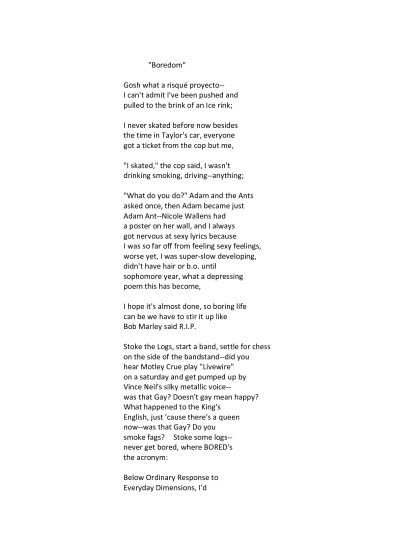 "Boredom"

Gosh what a risqué proyecto--
I can't admit I've been pushed and
pulled to the brink of an Ice rink;

I never skated before now besides
the time in Taylor's car, everyone
got a ticket from the cop but me,

"I skated," the cop said, I wasn't
drinking smoking, driving--anything;

"What do you do?" Adam and the Ants
asked once, then Adam became just
Adam Ant--Nicole Wallens had
a poster on her wall, and I always
got nervous at sexy lyrics because
I was so far off from feeling sexy feelings,
worse yet, I was super-slow developing,
didn't have hair or b.o. until
sophomore year, what a depressing
poem this has become,

I hope it's almost done, so boring life
can be we have to stir it up like
Bob Marley said R.I.P.

Stoke the Logs, start a band, settle for chess
on the side of the bandstand--did you
hear Motley Crue play "Livewire"
on a saturday and get pumped up by
Vince Neil's silky metallic voice--
was that Gay? Doesn't gay mean happy?
What happened to the King's
English, just 'cause there's a queen
now--was that Gay? Do you
smoke fags? Stoke some logs--
never get bored, where BORED's
the acronym:

Below Ordinary Response to
Everyday Dimensions, I'd